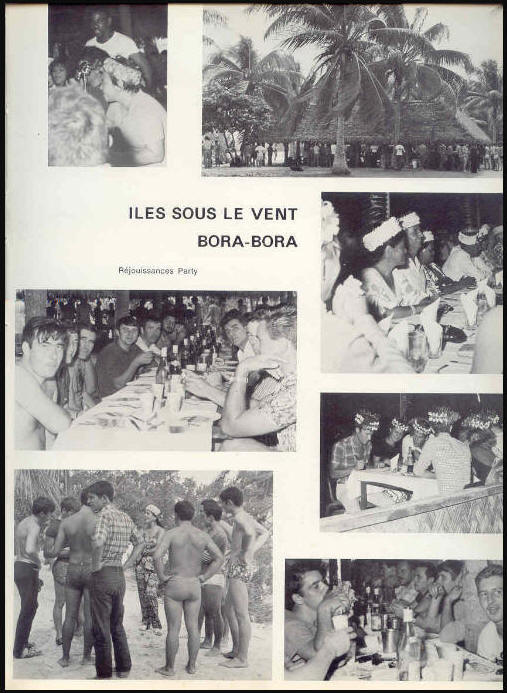 ILES SOUS LE VENT
BORA-BORA

Réjouissances Party